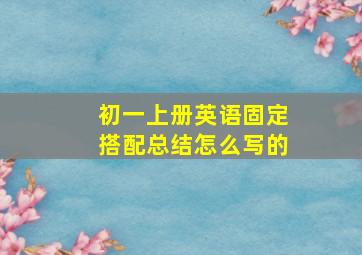 初一上册英语固定搭配总结怎么写的